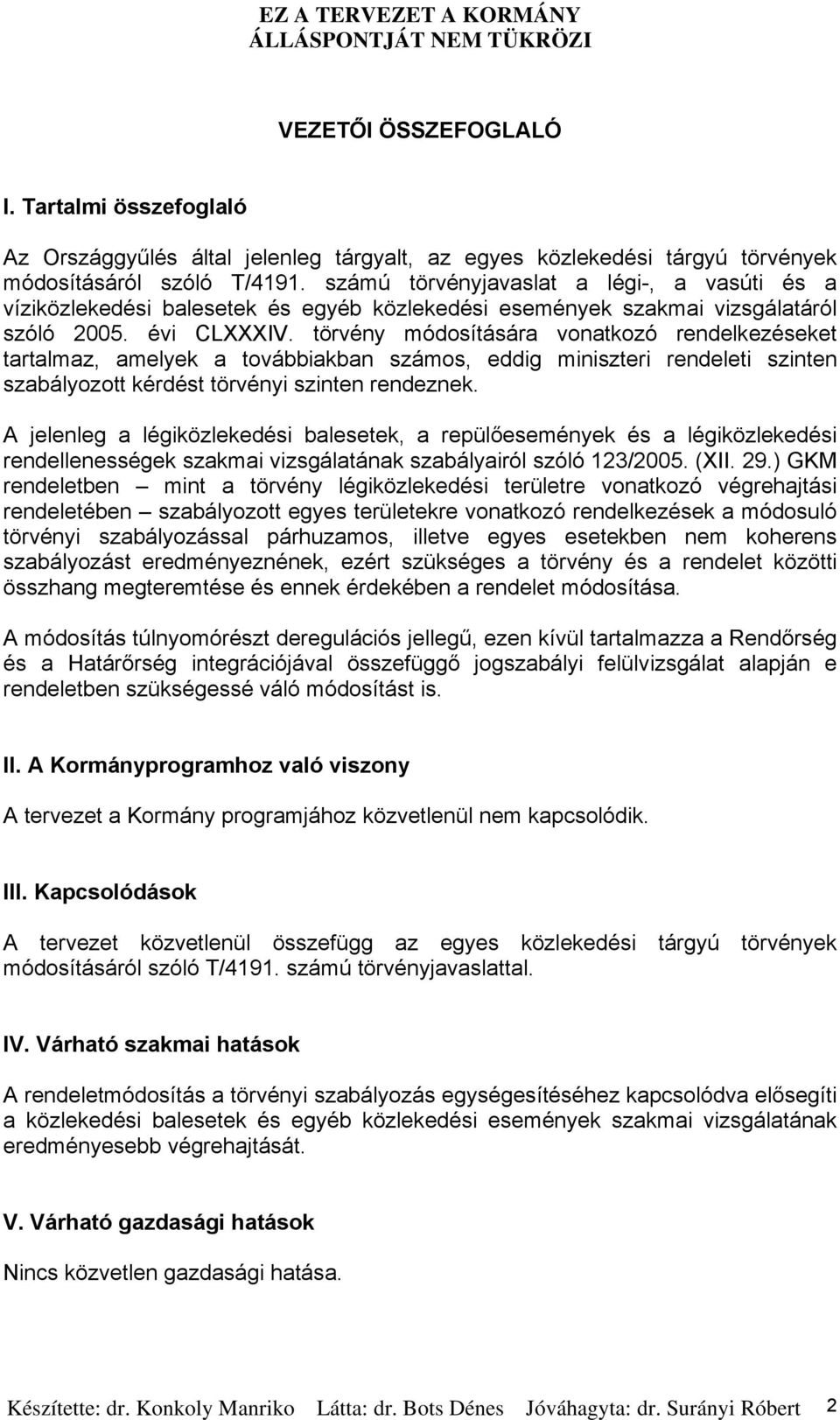 EZ A TERVEZET A KORMÁNY ÁLLÁSPONTJÁT NEM TÜKRÖZI

VEZETŐI ÖSSZEFOGLALÓ

I. Tartalmi összefoglaló

Az Országgyűlés által jelenleg tárgyalt, az egyes közlekedési tárgyú törvények módosításáról szóló T/4191. számú törvényjavaslat a légi-, a vasúti és a víziközlekedési balesetek és egyéb közlekedési események szakmai vizsgálatáról szóló 2005. évi CLXXXIV. törvény módosítására vonatkozó rendelkezéseket tartalmaz, amelyek a továbbiakban számos, eddig miniszteri rendeleti szinten szabályozott kérdést törvényi szinten rendeznek.

A jelenleg a légiközlekedési balesetek, a repülőesemények és a légiközlekedési rendellenességek szakmai vizsgálatának szabályairól szóló 123/2005. (XII. 29.) GKM rendeletben – mint a törvény légiközlekedési területre vonatkozó végrehajtási rendeletében – szabályozott egyes területekre vonatkozó rendelkezések a módosuló törvényi szabályozással párhuzamos, illetve egyes esetekben nem koherens szabályozást eredményeznének, ezért szükséges a törvény és a rendelet közötti összhang megteremtése és ennek érdekében a rendelet módosítása.

A módosítás túlnyomórészt deregulációs jellegű, ezen kívül tartalmazza a Rendőrség és a Határőrség integrációjával összefüggő jogszabályi felülvizsgálat alapján e rendeletben szükségessé váló módosítást is.

II. A Kormányprogramhoz való viszony

A tervezet a Kormány programjához közvetlenül nem kapcsolódik.

III. Kapcsolódások

A tervezet közvetlenül összefügg az egyes közlekedési tárgyú törvények módosításáról szóló T/4191. számú törvényjavaslattal.

IV. Várható szakmai hatások

A rendeletmódosítás a törvényi szabályozás egységesítéséhez kapcsolódva elősegíti a közlekedési balesetek és egyéb közlekedési események szakmai vizsgálatának eredményesebb végrehajtását.

V. Várható gazdasági hatások

Nincs közvetlen gazdasági hatása.

Készítette: dr. Konkoly Manriko Látta: dr. Bots Dénes Jóváhagyta: dr. Surányi Róbert 2